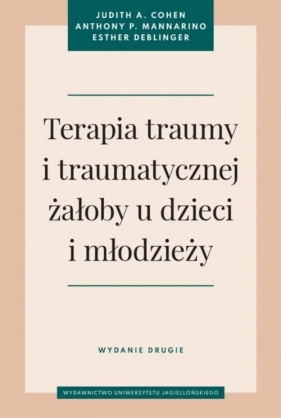 JUDITH A. COHEN
ANTHONY P. MANNARINO
ESTHER DEBLINGER

Terapia traumy i traumatycznej żałoby u dzieci i młodzieży

WYDANIE DRUGIE

WYDAWNICTWO UNIWERSYTETU JAGIELLOŃSKIEGO